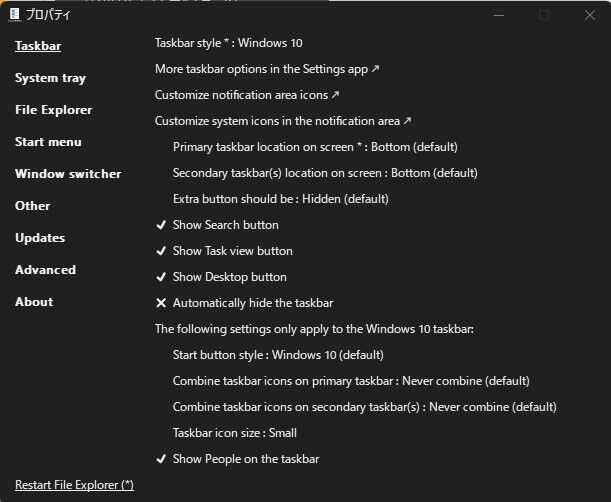 プロパティ

Taskbar

System tray

File Explorer

Start menu

Window switcher

Other

Updates

Advanced

About

Restart File Explorer (*)

Taskbar style * : Windows 10

More taskbar options in the Settings app ↗

Customize notification area icons ↗

Customize system icons in the notification area ↗

Primary taskbar location on screen * : Bottom (default)

Secondary taskbar(s) location on screen : Bottom (default)

Extra button should be : Hidden (default)

✓ Show Search button

✓ Show Task view button

✓ Show Desktop button

✕ Automatically hide the taskbar

The following settings only apply to the Windows 10 taskbar:

Start button style : Windows 10 (default)

Combine taskbar icons on primary taskbar : Never combine (default)

Combine taskbar icons on secondary taskbar(s) : Never combine (default)

Taskbar icon size : Small

✓ Show People on the taskbar